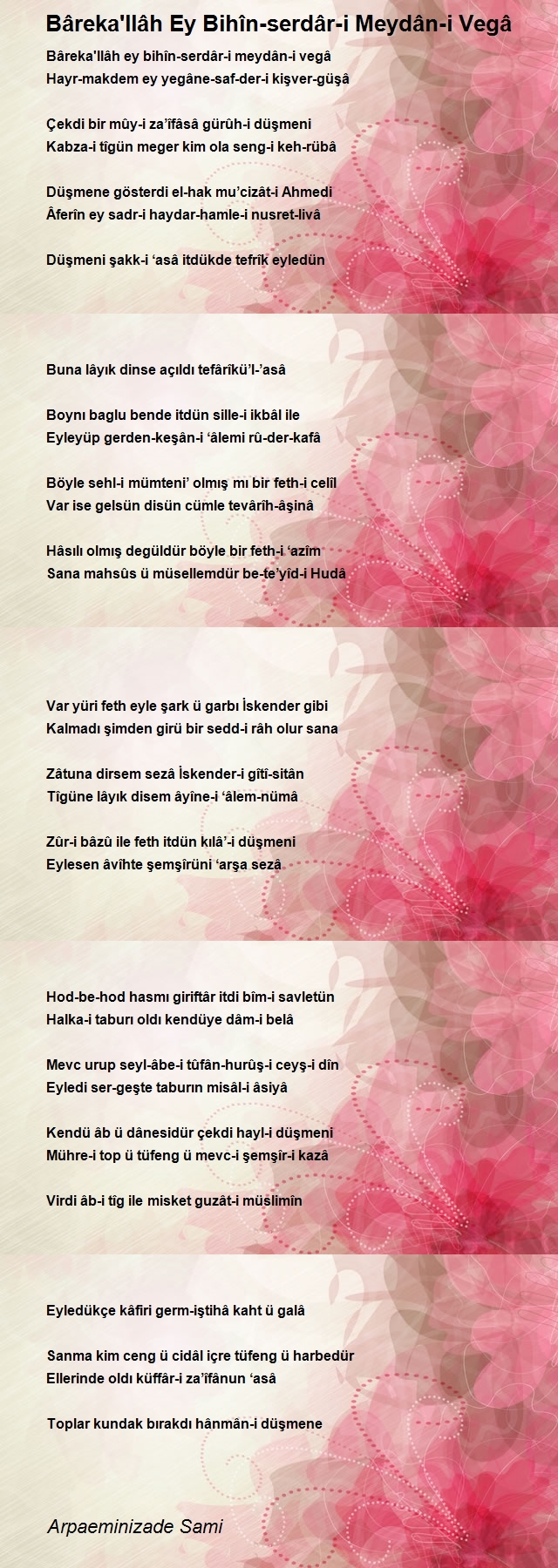 Bâreka'llâh Ey Bihîn-serdâr-i Meydân-i Vegâ

Bâreka'llâh ey bihîn-serdâr-i meydân-i vegâ
Hayr-makdem ey yegâne-saf-der-i kişver-güşâ

Çekdi bir mûy-i za'îfâsâ gürûh-i düşmeni
Kabza-i tîgün meger kim ola seng-i keh-rübâ

Düşmene gösterdi el-hak mu'cizât-i Ahmedi
Âferîn ey sadr-i haydar-hamle-i nusret-livâ

Düşmeni şakk-i 'asâ itdükde tefrîk eyledün

Buna lâyık dinse açıldı tefârîkü'l-'asâ

Boynı baglu bende itdün sille-i ikbâl ile
Eyleyüp gerden-keşân-i 'âlemi rû-der-kafâ

Böyle sehl-i mümteni' olmış mı bir feth-i celîl
Var ise gelsün disün cümle tevârîh-âşinâ

Hâsılı olmış degüldür böyle bir feth-i 'azîm
Sana mahsûs ü müsellemdür be-te'yîd-i Hudâ

Var yüri feth eyle şark ü garbı İskender gibi
Kalmadı şimden girü bir sedd-i râh olur sana

Zâtuna dirsem sezâ İskender-i gîtî-sitân
Tîgüne lâyık disem âyîne-i 'âlem-nümâ

Zûr-i bâzû ile feth itdün kılâ'-i düşmeni
Eylesen âvîhte şemşîrüni 'arşa sezâ

Hod-be-hod hasmı giriftâr itdi bîm-i savletün
Halka-i taburı oldı kendüye dâm-i belâ

Mevc urup seyl-âbe-i tûfân-hurûş-i ceyş-i dîn
Eyledi ser-geşte taburın misâl-i âsiyâ

Kendü âb ü dânesidür çekdi hayl-i düşmeni
Mühre-i top ü tüfeng ü mevc-i şemşîr-i kazâ

Virdi âb-i tîg ile misket guzât-i müslimîn

Eyledükçe kâfiri germ-iştihâ kaht ü galâ

Sanma kim ceng ü cidâl içre tüfeng ü harbedür
Ellerinde oldı küffâr-i za'îfânun 'asâ

Toplar kundak bırakdı hânmân-i düşmene

Arpaeminizade Sami